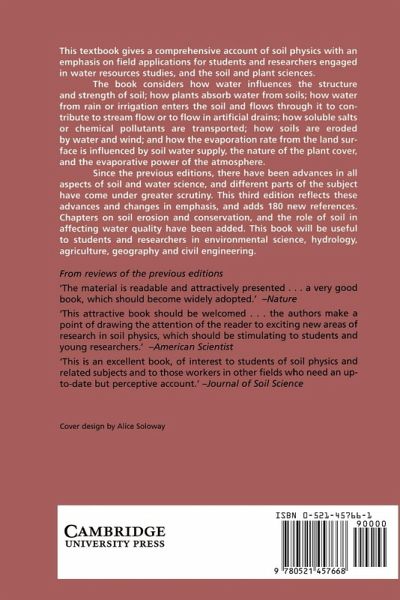 This textbook gives a comprehensive account of soil physics with an emphasis on field applications for students and researchers engaged in water resources studies, and the soil and plant sciences.

The book considers how water influences the structure and strength of soil; how plants absorb water from soils; how water from rain or irrigation enters the soil and flows through it to contribute to stream flow or to flow in artificial drains; how soluble salts or chemical pollutants are transported; how soils are eroded by water and wind; and how the evaporation rate from the land surface is influenced by soil water supply, the nature of the plant cover, and the evaporative power of the atmosphere.

Since the previous editions, there have been advances in all aspects of soil and water science, and different parts of the subject have come under greater scrutiny. This third edition reflects these advances and changes in emphasis, and adds 180 new references. Chapters on soil erosion and conservation, and the role of soil in affecting water quality have been added. This book will be useful to students and researchers in environmental science, hydrology, agriculture, geography and civil engineering.

From reviews of the previous editions

'The material is readable and attractively presented . . . a very good book, which should become widely adopted.' –Nature

'This attractive book should be welcomed . . . the authors make a point of drawing the attention of the reader to exciting new areas of research in soil physics, which should be stimulating to students and young researchers.' –American Scientist

'This is an excellent book, of interest to students of soil physics and related subjects and to those workers in other fields who need an up-to-date but perceptive account.' –Journal of Soil Science

Cover design by Alice Soloway

CAMBRIDGE
UNIVERSITY PRESS

ISBN 0-521-45766-1

90000

9 780521 457668